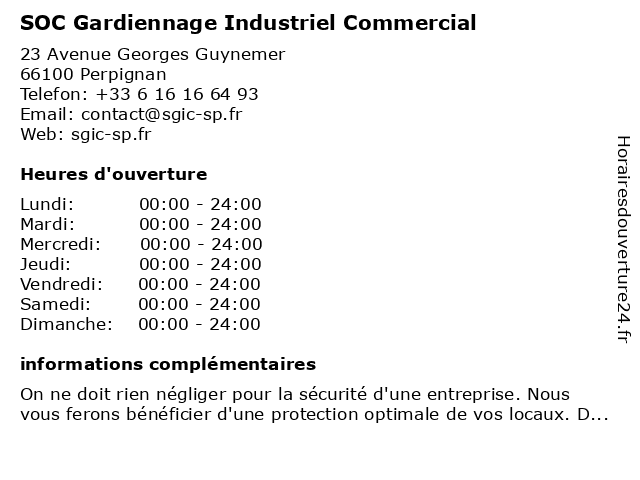 SOC Gardiennage Industriel Commercial

23 Avenue Georges Guynemer
66100 Perpignan
Telefon: +33 6 16 16 64 93
Email: contact@sgic-sp.fr
Web: sgic-sp.fr

Heures d'ouverture

| | |
|---|---|
| Lundi: | 00:00 - 24:00 |
| Mardi: | 00:00 - 24:00 |
| Mercredi: | 00:00 - 24:00 |
| Jeudi: | 00:00 - 24:00 |
| Vendredi: | 00:00 - 24:00 |
| Samedi: | 00:00 - 24:00 |
| Dimanche: | 00:00 - 24:00 |

informations complémentaires

On ne doit rien négliger pour la sécurité d'une entreprise. Nous vous ferons bénéficier d'une protection optimale de vos locaux. D...

Horairesdouverture24.fr